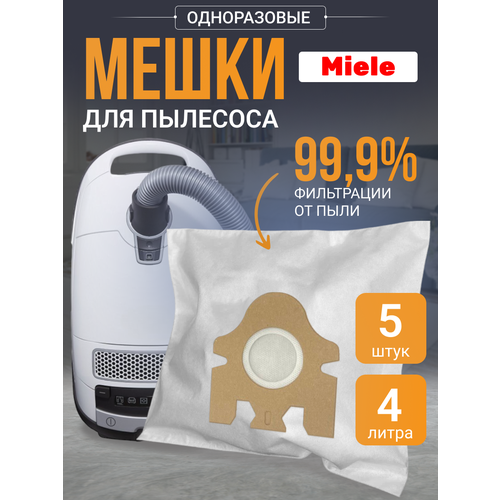 ОДНОРАЗОВЫЕ

МЕШКИ

Miele

ДЛЯ ПЫЛЕСОСА

99,9%
ФИЛЬТРАЦИИ ОТ ПЫЛИ

5
штук

4
литра